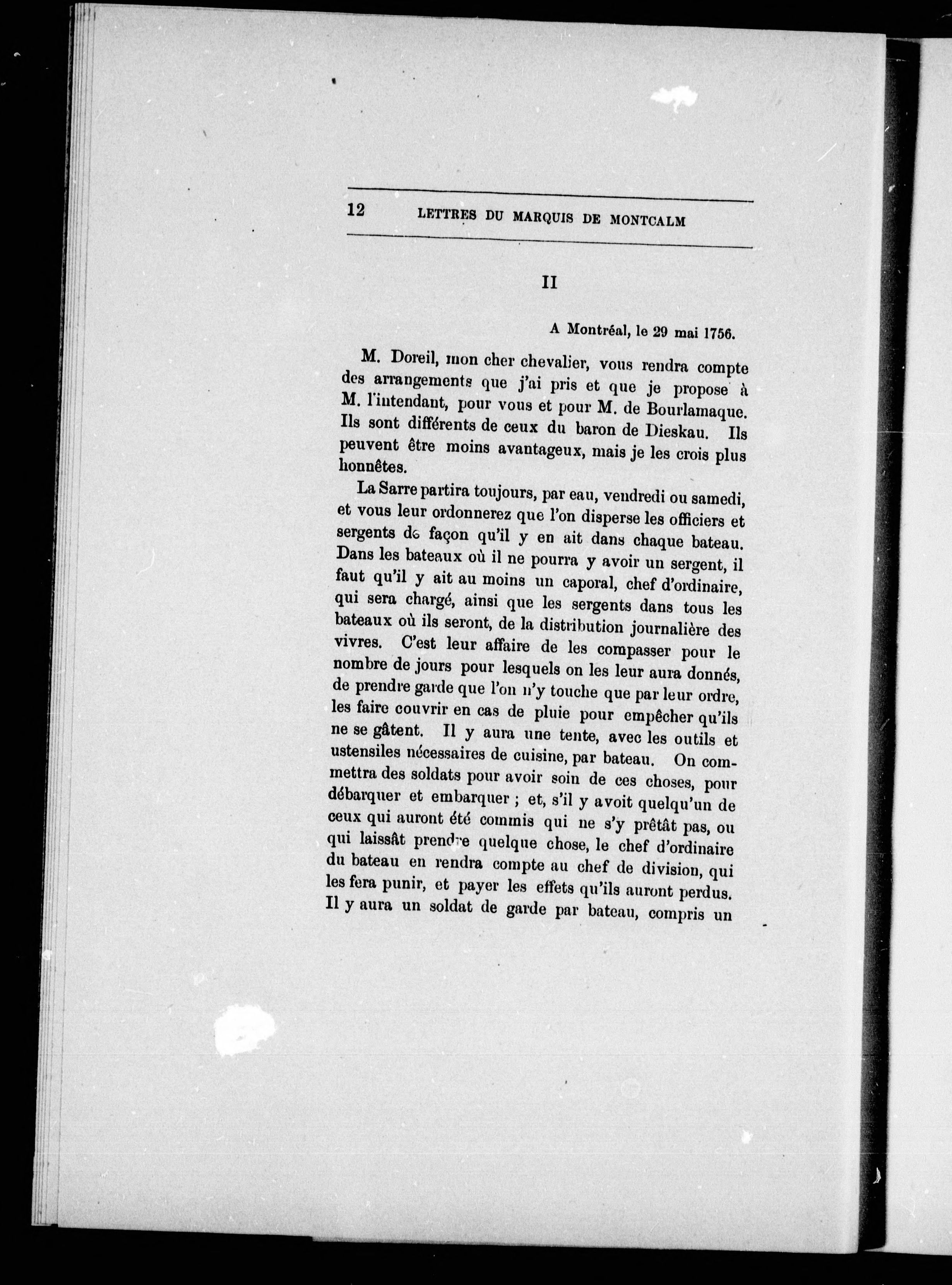 12 LETTRES DU MARQUIS DE MONTCALM

II

A Montréal, le 29 mai 1756.

M. Doreil, mon cher chevalier, vous rendra compte des arrangements que j'ai pris et que je propose à M. l'intendant, pour vous et pour M. de Bourlamaque. Ils sont différents de ceux du baron de Dieskau. Ils peuvent être moins avantageux, mais je les crois plus honnêtes.

La Sarre partira toujours, par eau, vendredi ou samedi, et vous leur ordonnerez que l'on disperse les officiers et sergents de façon qu'il y en ait dans chaque bateau. Dans les bateaux où il ne pourra y avoir un sergent, il faut qu'il y ait au moins un caporal, chef d'ordinaire, qui sera chargé, ainsi que les sergents dans tous les bateaux où ils seront, de la distribution journalière des vivres. C'est leur affaire de les compasser pour le nombre de jours pour lesquels on les leur aura donnés, de prendre garde que l'on n'y touche que par leur ordre, les faire couvrir en cas de pluie pour empêcher qu'ils ne se gâtent. Il y aura une tente, avec les outils et ustensiles nécessaires de cuisine, par bateau. On commettra des soldats pour avoir soin de ces choses, pour débarquer et embarquer ; et, s'il y avoit quelqu'un de ceux qui auront été commis qui ne s'y prêtât pas, ou qui laissât prendre quelque chose, le chef d'ordinaire du bateau en rendra compte au chef de division, qui les fera punir, et payer les effets qu'ils auront perdus. Il y aura un soldat de garde par bateau, compris un